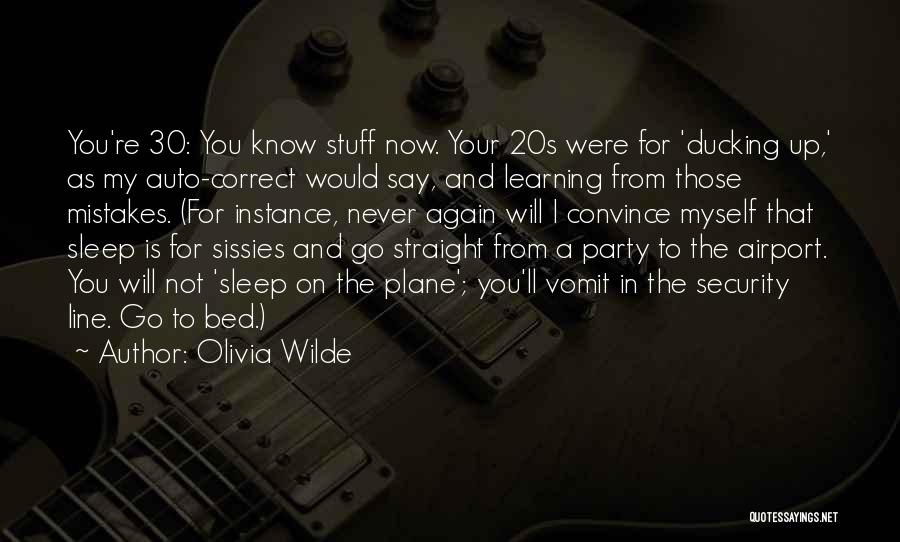 You're 30: You know stuff now. Your 20s were for 'ducking up,' as my auto-correct would say, and learning from those mistakes. (For instance, never again will I convince myself that sleep is for sissies and go straight from a party to the airport. You will not 'sleep on the plane'; you'll vomit in the security line. Go to bed.)

~ Author: Olivia Wilde

QUOTESSAYINGS.NET